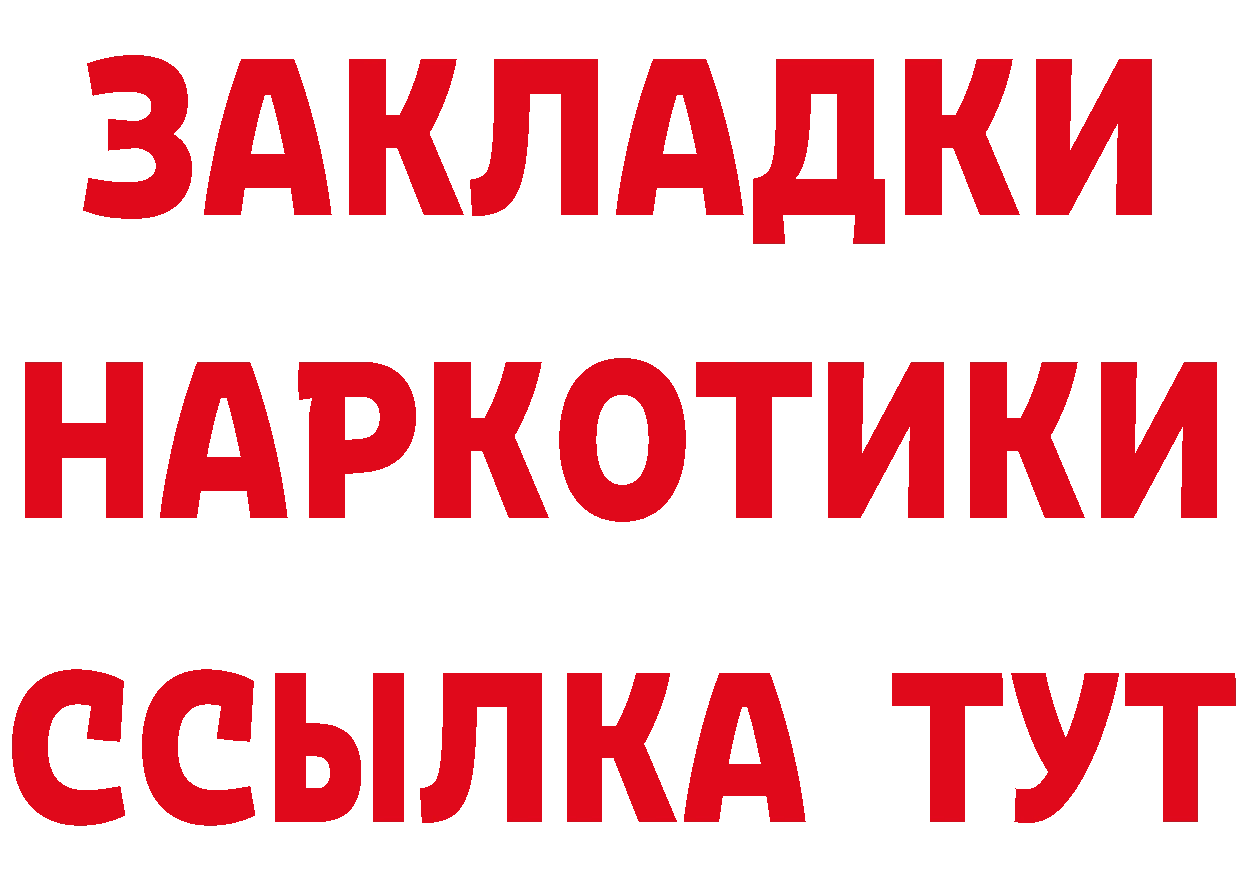 ЗАКЛАДКИ НАРКОТИКИ ССЫЛКА ТУТ